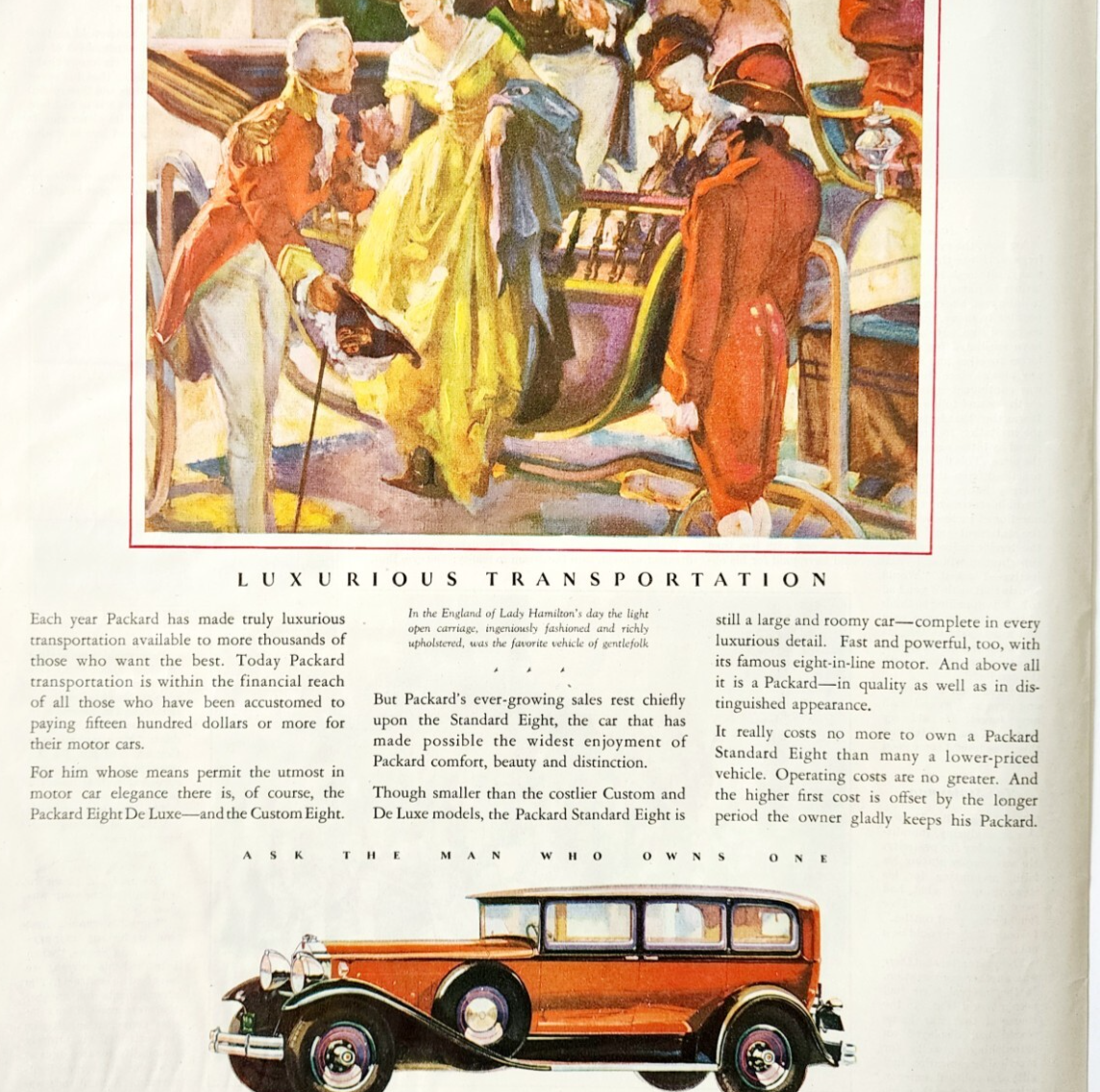 LUXURIOUS TRANSPORTATION

Each year Packard has made truly luxurious transportation available to more thousands of those who want the best. Today Packard transportation is within the financial reach of all those who have been accustomed to paying fifteen hundred dollars or more for their motor cars.

For him whose means permit the utmost in motor car elegance there is, of course, the Packard Eight De Luxe—and the Custom Eight.

In the England of Lady Hamilton's day the light open carriage, ingeniously fashioned and richly upholstered, was the favorite vehicle of gentlefolk

But Packard's ever-growing sales rest chiefly upon the Standard Eight, the car that has made possible the widest enjoyment of Packard comfort, beauty and distinction.

Though smaller than the costlier Custom and De Luxe models, the Packard Standard Eight is still a large and roomy car—complete in every luxurious detail. Fast and powerful, too, with its famous eight-in-line motor. And above all it is a Packard—in quality as well as in distinguished appearance.

It really costs no more to own a Packard Standard Eight than many a lower-priced vehicle. Operating costs are no greater. And the higher first cost is offset by the longer period the owner gladly keeps his Packard.

ASK THE MAN WHO OWNS ONE